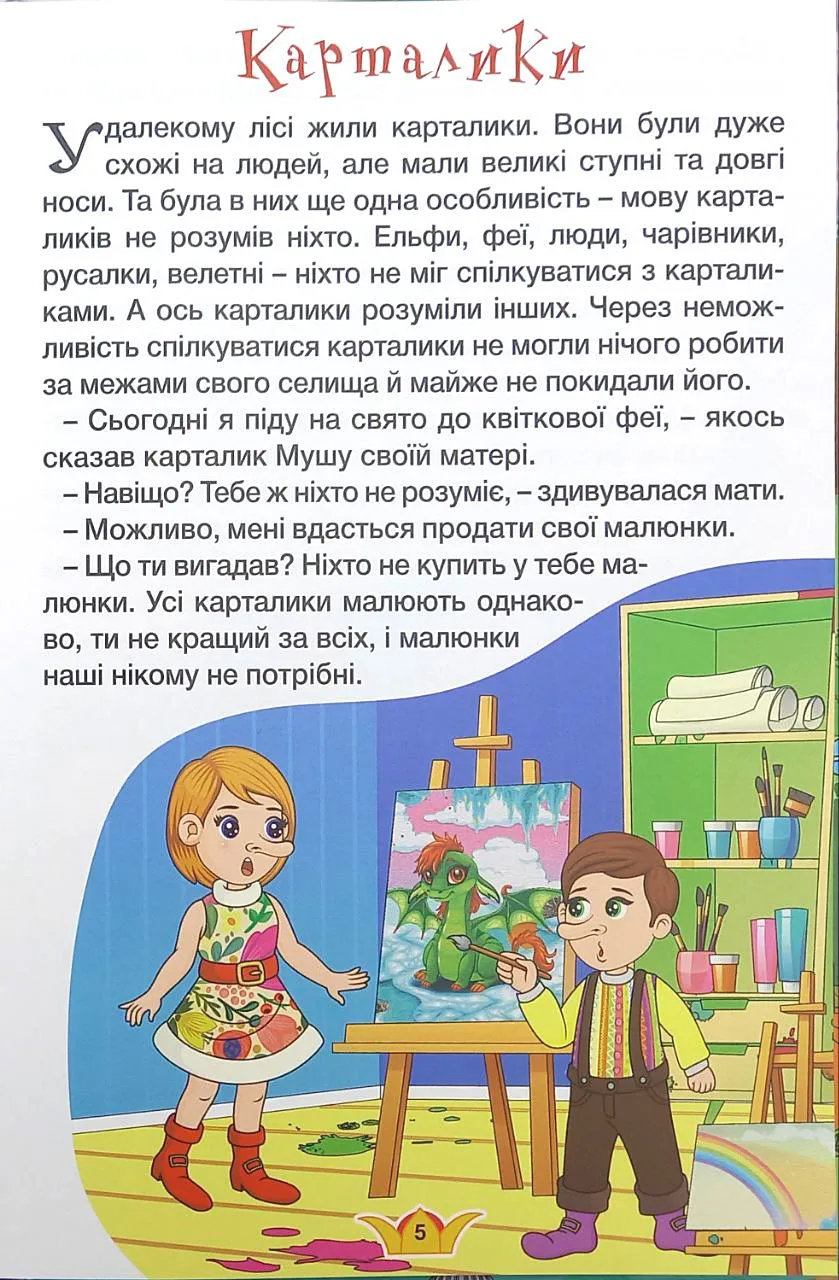 Карталики

У далекому лісі жили карталики. Вони були дуже схожі на людей, але мали великі ступні та довгі носи. Та була в них ще одна особливість – мову карталиків не розумів ніхто. Ельфи, феї, люди, чарівники, русалки, велетні – ніхто не міг спілкуватися з карталиками. А ось карталики розуміли інших. Через неможливість спілкуватися карталики не могли нічого робити за межами свого селища й майже не покидали його.

– Сьогодні я піду на свято до квіткової феї, – якось сказав карталик Мушу своїй матері.

– Навіщо? Тебе ж ніхто не розуміє, – здивувалася мати.

– Можливо, мені вдасться продати свої малюнки.

– Що ти вигадав? Ніхто не купить у тебе малюнки. Усі карталики малюють однаково, ти не кращий за всіх, і малюнки наші нікому не потрібні.

5